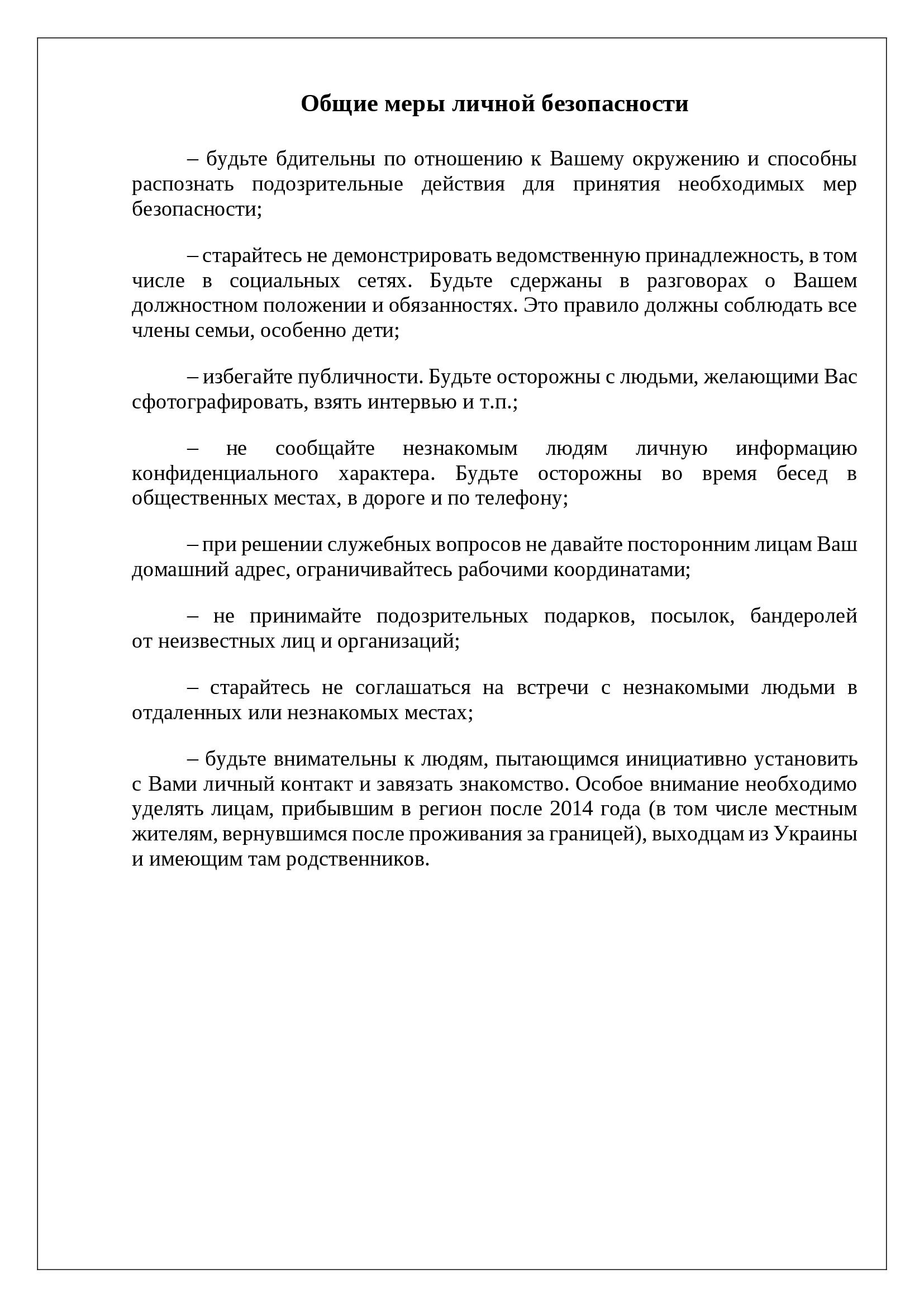 Общие меры личной безопасности

– будьте бдительны по отношению к Вашему окружению и способны распознать подозрительные действия для принятия необходимых мер безопасности;

– старайтесь не демонстрировать ведомственную принадлежность, в том числе в социальных сетях. Будьте сдержаны в разговорах о Вашем должностном положении и обязанностях. Это правило должны соблюдать все члены семьи, особенно дети;

– избегайте публичности. Будьте осторожны с людьми, желающими Вас сфотографировать, взять интервью и т.п.;

– не сообщайте незнакомым людям личную информацию конфиденциального характера. Будьте осторожны во время бесед в общественных местах, в дороге и по телефону;

– при решении служебных вопросов не давайте посторонним лицам Ваш домашний адрес, ограничивайтесь рабочими координатами;

– не принимайте подозрительных подарков, посылок, бандеролей от неизвестных лиц и организаций;

– старайтесь не соглашаться на встречи с незнакомыми людьми в отдаленных или незнакомых местах;

– будьте внимательны к людям, пытающимся инициативно установить с Вами личный контакт и завязать знакомство. Особое внимание необходимо уделять лицам, прибывшим в регион после 2014 года (в том числе местным жителям, вернувшимся после проживания за границей), выходцам из Украины и имеющим там родственников.